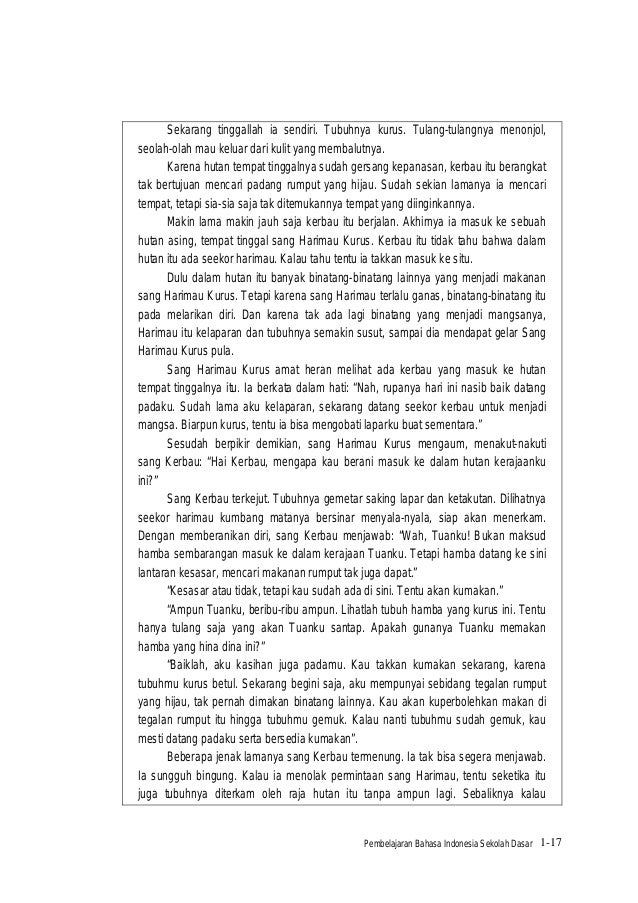 Sekarang tinggallah ia sendiri. Tubuhnya kurus. Tulang-tulangnya menonjol, seolah-olah mau keluar dari kulit yang membalutnya.

Karena hutan tempat tinggalnya sudah gersang kepanasan, kerbau itu berangkat tak bertujuan mencari padang rumput yang hijau. Sudah sekian lamanya ia mencari tempat, tetapi sia-sia saja tak ditemukannya tempat yang diinginkannya.

Makin lama makin jauh saja kerbau itu berjalan. Akhirnya ia masuk ke sebuah hutan asing, tempat tinggal sang Harimau Kurus. Kerbau itu tidak tahu bahwa dalam hutan itu ada seekor harimau. Kalau tahu tentu ia takkan masuk ke situ.

Dulu dalam hutan itu banyak binatang-binatang lainnya yang menjadi makanan sang Harimau Kurus. Tetapi karena sang Harimau terlalu ganas, binatang-binatang itu pada melarikan diri. Dan karena tak ada lagi binatang yang menjadi mangsanya, Harimau itu kelaparan dan tubuhnya semakin susut, sampai dia mendapat gelar Sang Harimau Kurus pula.

Sang Harimau Kurus amat heran melihat ada kerbau yang masuk ke hutan tempat tinggalnya itu. Ia berkata dalam hati: "Nah, rupanya hari ini nasib baik datang padaku. Sudah lama aku kelaparan, sekarang datang seekor kerbau untuk menjadi mangsa. Biarpun kurus, tentu ia bisa mengobati laparku buat sementara."

Sesudah berpikir demikian, sang Harimau Kurus mengaum, menakut-nakuti sang Kerbau: "Hai Kerbau, mengapa kau berani masuk ke dalam hutan kerajaanku ini?"

Sang Kerbau terkejut. Tubuhnya gemetar saking lapar dan ketakutan. Dilihatnya seekor harimau kumbang matanya bersinar menyala-nyala, siap akan menerkam. Dengan memberanikan diri, sang Kerbau menjawab: "Wah, Tuanku! Bukan maksud hamba sembarangan masuk ke dalam kerajaan Tuanku. Tetapi hamba datang ke sini lantaran kesasar, mencari makanan rumput tak juga dapat."

"Kesasar atau tidak, tetapi kau sudah ada di sini. Tentu akan kumakan."

"Ampun Tuanku, beribu-ribu ampun. Lihatlah tubuh hamba yang kurus ini. Tentu hanya tulang saja yang akan Tuanku santap. Apakah gunanya Tuanku memakan hamba yang hina dina ini?"

"Baiklah, aku kasihan juga padamu. Kau takkan kumakan sekarang, karena tubuhmu kurus betul. Sekarang begini saja, aku mempunyai sebidang tegalan rumput yang hijau, tak pernah dimakan binatang lainnya. Kau akan kuperbolehkan makan di tegalan rumput itu hingga tubuhmu gemuk. Kalau nanti tubuhmu sudah gemuk, kau mesti datang padaku serta bersedia kumakan".

Beberapa jenak lamanya sang Kerbau termenung. Ia tak bisa segera menjawab. Ia sungguh bingung. Kalau ia menolak permintaan sang Harimau, tentu seketika itu juga tubuhnya diterkam oleh raja hutan itu tanpa ampun lagi. Sebaliknya kalau

Pembelajaran Bahasa Indonesia Sekolah Dasar 1-17